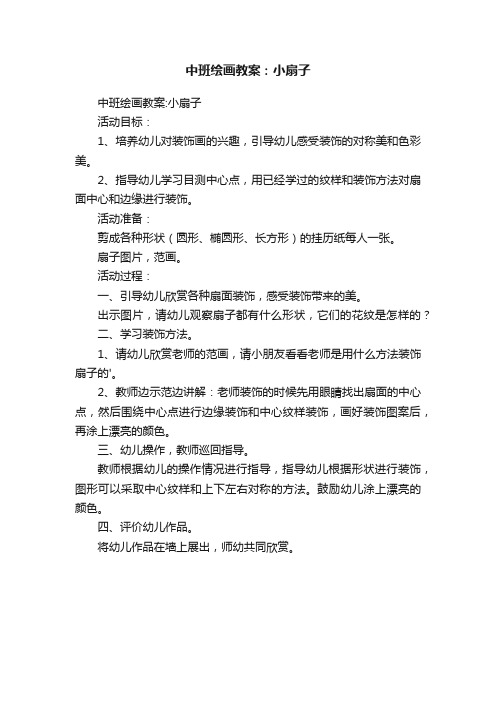 中班绘画教案：小扇子

中班绘画教案:小扇子

活动目标：

1、培养幼儿对装饰画的兴趣，引导幼儿感受装饰的对称美和色彩美。

2、指导幼儿学习目测中心点，用已经学过的纹样和装饰方法对扇面中心和边缘进行装饰。

活动准备：

剪成各种形状（圆形、椭圆形、长方形）的挂历纸每人一张。

扇子图片，范画。

活动过程：

一、引导幼儿欣赏各种扇面装饰，感受装饰带来的美。

出示图片，请幼儿观察扇子都有什么形状，它们的花纹是怎样的？

二、学习装饰方法。

1、请幼儿欣赏老师的范画，请小朋友看看老师是用什么方法装饰扇子的'。

2、教师边示范边讲解：老师装饰的时候先用眼睛找出扇面的中心点，然后围绕中心点进行边缘装饰和中心纹样装饰，画好装饰图案后，再涂上漂亮的颜色。

三、幼儿操作，教师巡回指导。

教师根据幼儿的操作情况进行指导，指导幼儿根据形状进行装饰，图形可以采取中心纹样和上下左右对称的方法。鼓励幼儿涂上漂亮的颜色。

四、评价幼儿作品。

将幼儿作品在墙上展出，师幼共同欣赏。